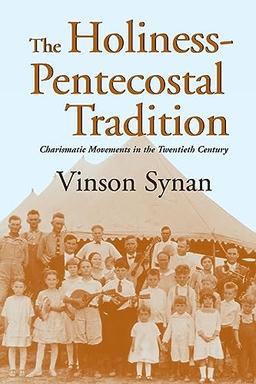 The Holiness-Pentecostal Tradition

Charismatic Movements in the Twentieth Century

Vinson Synan